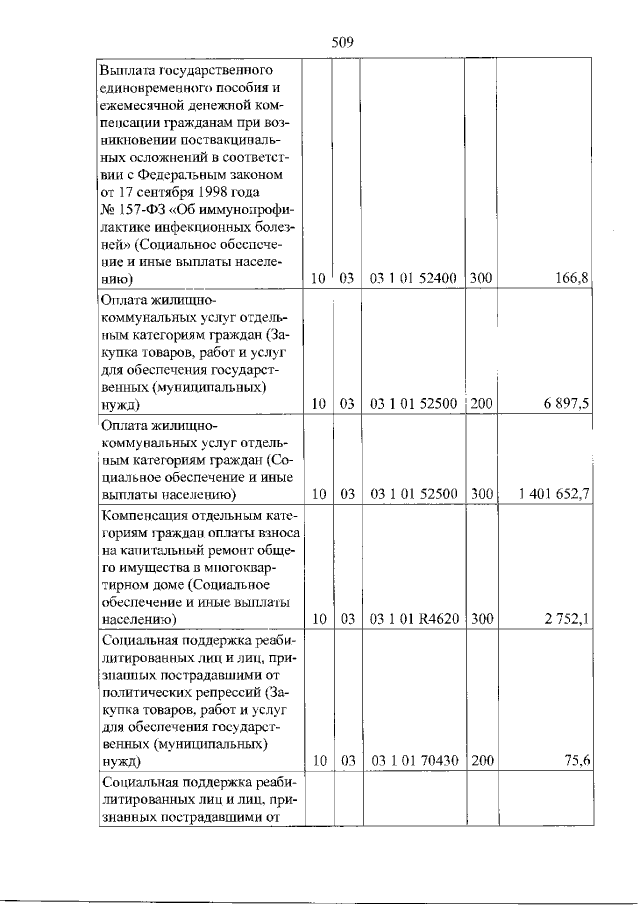 509

| | | | | | |
|---|---|---|---|---|---|
| Выплата государственного единовременного пособия и ежемесячной денежной компенсации гражданам при возникновении поствакцинальных осложнений в соответствии с Федеральным законом от 17 сентября 1998 года № 157-ФЗ «Об иммунопрофилактике инфекционных болезней» (Социальное обеспечение и иные выплаты населению) | 10 | 03 | 03 1 01 52400 | 300 | 166,8 |
| Оплата жилищно-коммунальных услуг отдельным категориям граждан (Закупка товаров, работ и услуг для обеспечения государственных (муниципальных) нужд) | 10 | 03 | 03 1 01 52500 | 200 | 6 897,5 |
| Оплата жилищно-коммунальных услуг отдельным категориям граждан (Социальное обеспечение и иные выплаты населению) | 10 | 03 | 03 1 01 52500 | 300 | 1 401 652,7 |
| Компенсация отдельным категориям граждан оплаты взноса на капитальный ремонт общего имущества в многоквартирном доме (Социальное обеспечение и иные выплаты населению) | 10 | 03 | 03 1 01 R4620 | 300 | 2 752,1 |
| Социальная поддержка реабилитированных лиц и лиц, признанных пострадавшими от политических репрессий (Закупка товаров, работ и услуг для обеспечения государственных (муниципальных) нужд) | 10 | 03 | 03 1 01 70430 | 200 | 75,6 |
| Социальная поддержка реабилитированных лиц и лиц, признанных пострадавшими от | | | | | |